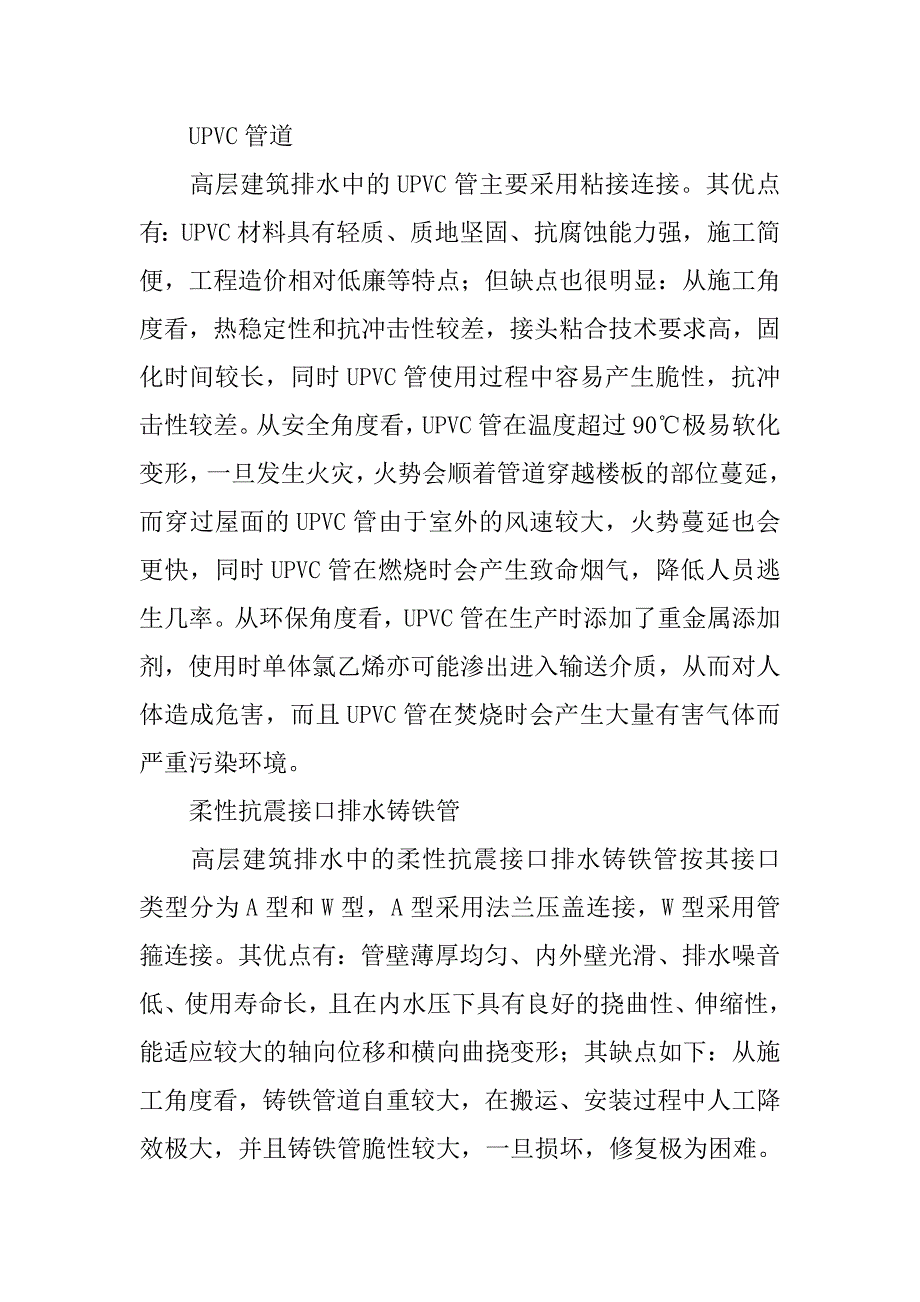 UPVC 管道

高层建筑排水中的 UPVC 管主要采用粘接连接。其优点有：UPVC 材料具有轻质、质地坚固、抗腐蚀能力强，施工简便，工程造价相对低廉等特点；但缺点也很明显：从施工角度看，热稳定性和抗冲击性较差，接头粘合技术要求高，固化时间较长，同时 UPVC 管使用过程中容易产生脆性，抗冲击性较差。从安全角度看，UPVC 管在温度超过 90℃极易软化变形，一旦发生火灾，火势会顺着管道穿越楼板的部位蔓延，而穿过屋面的 UPVC 管由于室外的风速较大，火势蔓延也会更快，同时 UPVC 管在燃烧时会产生致命烟气，降低人员逃生几率。从环保角度看，UPVC 管在生产时添加了重金属添加剂，使用时单体氯乙烯亦可能渗出进入输送介质，从而对人体造成危害，而且 UPVC 管在焚烧时会产生大量有害气体而严重污染环境。

柔性抗震接口排水铸铁管

高层建筑排水中的柔性抗震接口排水铸铁管按其接口类型分为 A 型和 W 型，A 型采用法兰压盖连接，W 型采用管箍连接。其优点有：管壁薄厚均匀、内外壁光滑、排水噪音低、使用寿命长，且在内水压下具有良好的挠曲性、伸缩性，能适应较大的轴向位移和横向曲挠变形；其缺点如下：从施工角度看，铸铁管道自重较大，在搬运、安装过程中人工降效极大，并且铸铁管脆性较大，一旦损坏，修复极为困难。